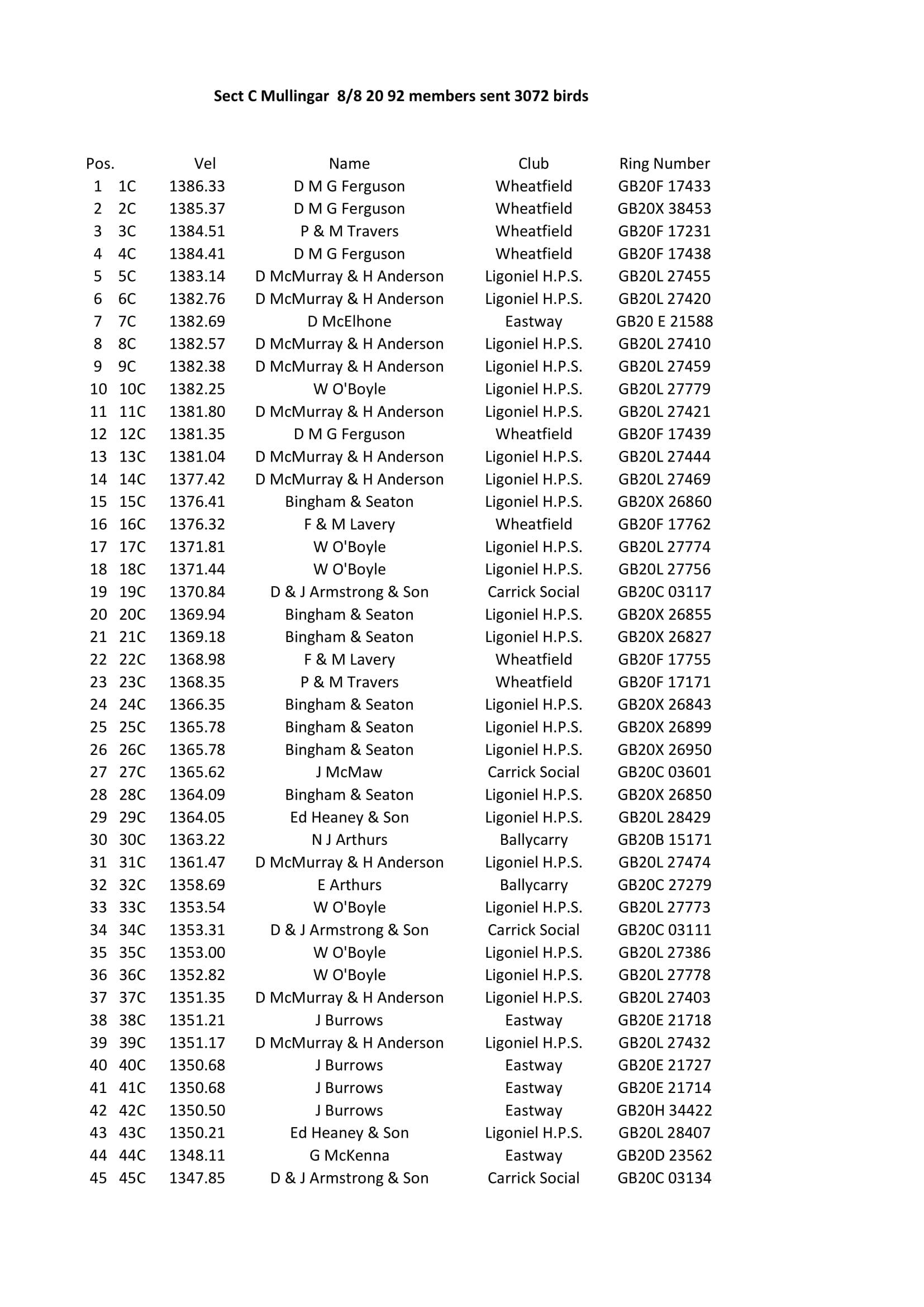 Sect C Mullingar 8/8 20 92 members sent 3072 birds

| Pos. | | Vel | Name | Club | Ring Number |
|---|---|---|---|---|---|
| 1 | 1C | 1386.33 | D M G Ferguson | Wheatfield | GB20F 17433 |
| 2 | 2C | 1385.37 | D M G Ferguson | Wheatfield | GB20X 38453 |
| 3 | 3C | 1384.51 | P & M Travers | Wheatfield | GB20F 17231 |
| 4 | 4C | 1384.41 | D M G Ferguson | Wheatfield | GB20F 17438 |
| 5 | 5C | 1383.14 | D McMurray & H Anderson | Ligoniel H.P.S. | GB20L 27455 |
| 6 | 6C | 1382.76 | D McMurray & H Anderson | Ligoniel H.P.S. | GB20L 27420 |
| 7 | 7C | 1382.69 | D McElhone | Eastway | GB20 E 21588 |
| 8 | 8C | 1382.57 | D McMurray & H Anderson | Ligoniel H.P.S. | GB20L 27410 |
| 9 | 9C | 1382.38 | D McMurray & H Anderson | Ligoniel H.P.S. | GB20L 27459 |
| 10 | 10C | 1382.25 | W O'Boyle | Ligoniel H.P.S. | GB20L 27779 |
| 11 | 11C | 1381.80 | D McMurray & H Anderson | Ligoniel H.P.S. | GB20L 27421 |
| 12 | 12C | 1381.35 | D M G Ferguson | Wheatfield | GB20F 17439 |
| 13 | 13C | 1381.04 | D McMurray & H Anderson | Ligoniel H.P.S. | GB20L 27444 |
| 14 | 14C | 1377.42 | D McMurray & H Anderson | Ligoniel H.P.S. | GB20L 27469 |
| 15 | 15C | 1376.41 | Bingham & Seaton | Ligoniel H.P.S. | GB20X 26860 |
| 16 | 16C | 1376.32 | F & M Lavery | Wheatfield | GB20F 17762 |
| 17 | 17C | 1371.81 | W O'Boyle | Ligoniel H.P.S. | GB20L 27774 |
| 18 | 18C | 1371.44 | W O'Boyle | Ligoniel H.P.S. | GB20L 27756 |
| 19 | 19C | 1370.84 | D & J Armstrong & Son | Carrick Social | GB20C 03117 |
| 20 | 20C | 1369.94 | Bingham & Seaton | Ligoniel H.P.S. | GB20X 26855 |
| 21 | 21C | 1369.18 | Bingham & Seaton | Ligoniel H.P.S. | GB20X 26827 |
| 22 | 22C | 1368.98 | F & M Lavery | Wheatfield | GB20F 17755 |
| 23 | 23C | 1368.35 | P & M Travers | Wheatfield | GB20F 17171 |
| 24 | 24C | 1366.35 | Bingham & Seaton | Ligoniel H.P.S. | GB20X 26843 |
| 25 | 25C | 1365.78 | Bingham & Seaton | Ligoniel H.P.S. | GB20X 26899 |
| 26 | 26C | 1365.78 | Bingham & Seaton | Ligoniel H.P.S. | GB20X 26950 |
| 27 | 27C | 1365.62 | J McMaw | Carrick Social | GB20C 03601 |
| 28 | 28C | 1364.09 | Bingham & Seaton | Ligoniel H.P.S. | GB20X 26850 |
| 29 | 29C | 1364.05 | Ed Heaney & Son | Ligoniel H.P.S. | GB20L 28429 |
| 30 | 30C | 1363.22 | N J Arthurs | Ballycarry | GB20B 15171 |
| 31 | 31C | 1361.47 | D McMurray & H Anderson | Ligoniel H.P.S. | GB20L 27474 |
| 32 | 32C | 1358.69 | E Arthurs | Ballycarry | GB20C 27279 |
| 33 | 33C | 1353.54 | W O'Boyle | Ligoniel H.P.S. | GB20L 27773 |
| 34 | 34C | 1353.31 | D & J Armstrong & Son | Carrick Social | GB20C 03111 |
| 35 | 35C | 1353.00 | W O'Boyle | Ligoniel H.P.S. | GB20L 27386 |
| 36 | 36C | 1352.82 | W O'Boyle | Ligoniel H.P.S. | GB20L 27778 |
| 37 | 37C | 1351.35 | D McMurray & H Anderson | Ligoniel H.P.S. | GB20L 27403 |
| 38 | 38C | 1351.21 | J Burrows | Eastway | GB20E 21718 |
| 39 | 39C | 1351.17 | D McMurray & H Anderson | Ligoniel H.P.S. | GB20L 27432 |
| 40 | 40C | 1350.68 | J Burrows | Eastway | GB20E 21727 |
| 41 | 41C | 1350.68 | J Burrows | Eastway | GB20E 21714 |
| 42 | 42C | 1350.50 | J Burrows | Eastway | GB20H 34422 |
| 43 | 43C | 1350.21 | Ed Heaney & Son | Ligoniel H.P.S. | GB20L 28407 |
| 44 | 44C | 1348.11 | G McKenna | Eastway | GB20D 23562 |
| 45 | 45C | 1347.85 | D & J Armstrong & Son | Carrick Social | GB20C 03134 |